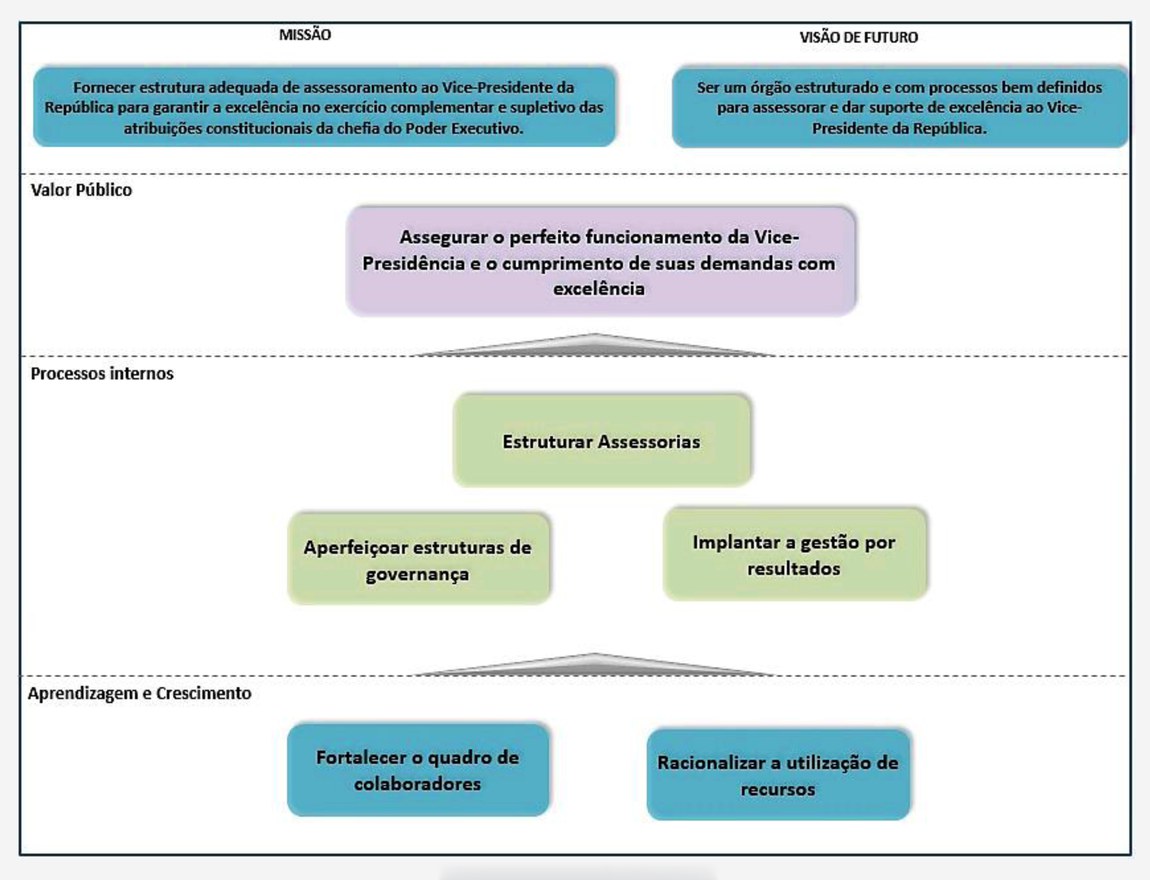 MISSÃO

Fornecer estrutura adequada de assessoramento ao Vice-Presidente da República para garantir a excelência no exercício complementar e supletivo das atribuições constitucionais da chefia do Poder Executivo.

VISÃO DE FUTURO

Ser um órgão estruturado e com processos bem definidos para assessorar e dar suporte de excelência ao Vice-Presidente da República.

Valor Público

Assegurar o perfeito funcionamento da Vice-Presidência e o cumprimento de suas demandas com excelência

Processos internos

Estruturar Assessorias

Aperfeiçoar estruturas de governança

Implantar a gestão por resultados

Aprendizagem e Crescimento

Fortalecer o quadro de colaboradores

Racionalizar a utilização de recursos